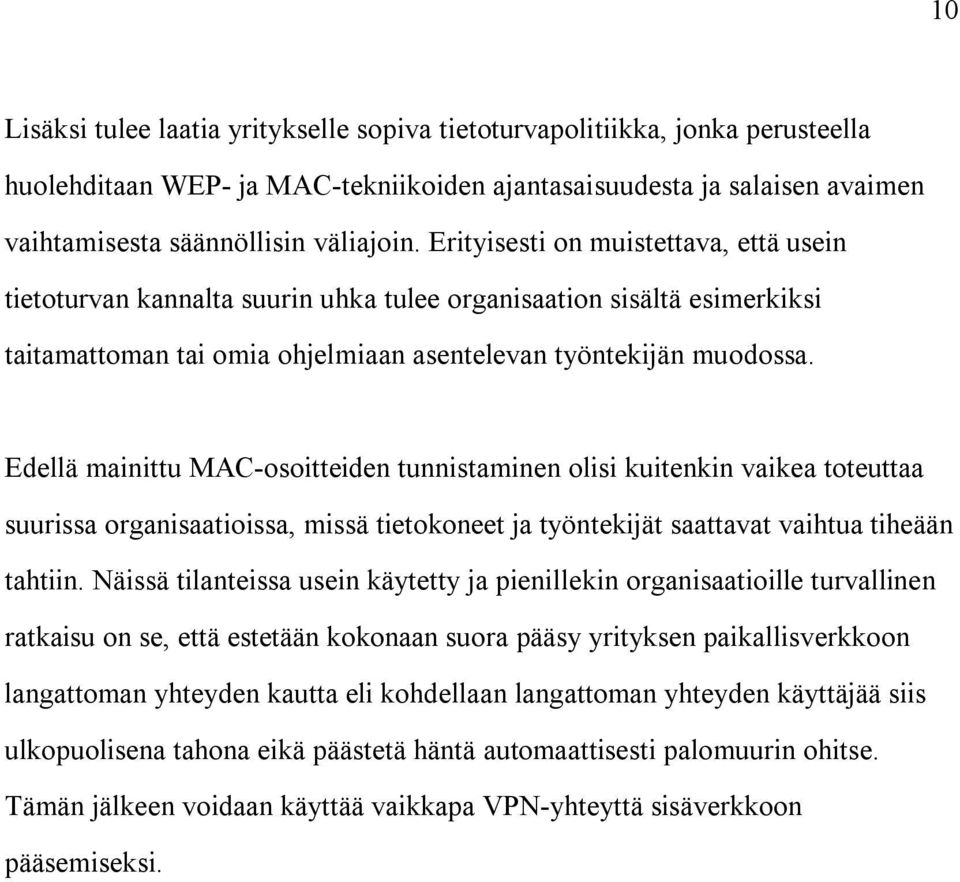 10

Lisäksi tulee laatia yritykselle sopiva tietoturvapolitiikka, jonka perusteella huolehditaan WEP- ja MAC-tekniikoiden ajantasaisuudesta ja salaisen avaimen vaihtamisesta säännöllisin väliajoin. Erityisesti on muistettava, että usein tietoturvan kannalta suurin uhka tulee organisaation sisältä esimerkiksi taitamattoman tai omia ohjelmiaan asentelevan työntekijän muodossa.

Edellä mainittu MAC-osoitteiden tunnistaminen olisi kuitenkin vaikea toteuttaa suurissa organisaatioissa, missä tietokoneet ja työntekijät saattavat vaihtua tiheään tahtiin. Näissä tilanteissa usein käytetty ja pienillekin organisaatioille turvallinen ratkaisu on se, että estetään kokonaan suora pääsy yrityksen paikallisverkkoon langattoman yhteyden kautta eli kohdellaan langattoman yhteyden käyttäjää siis ulkopuolisena tahona eikä päästetä häntä automaattisesti palomuurin ohitse. Tämän jälkeen voidaan käyttää vaikkapa VPN-yhteyttä sisäverkkoon pääsemiseksi.